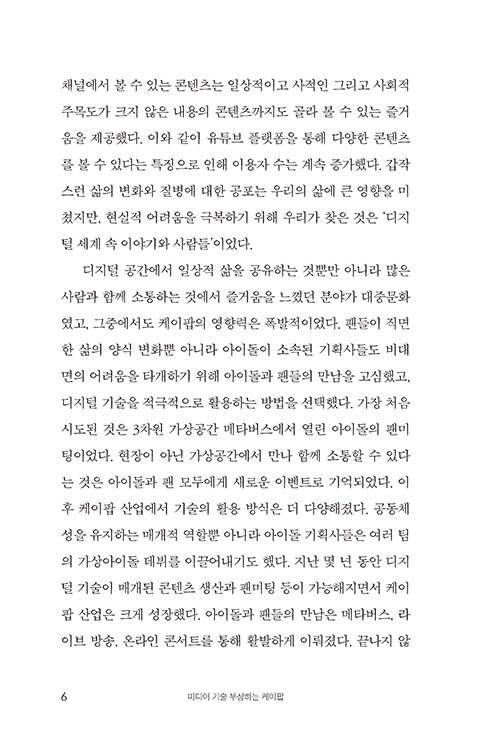 채널에서 볼 수 있는 콘텐츠는 일상적이고 사적인 그리고 사회적 주목도가 크지 않은 내용의 콘텐츠까지도 골라 볼 수 있는 즐거움을 제공했다. 이와 같이 유튜브 플랫폼을 통해 다양한 콘텐츠를 볼 수 있다는 특징으로 인해 이용자 수는 계속 증가했다. 갑작스런 삶의 변화와 질병에 대한 공포는 우리의 삶에 큰 영향을 미쳤지만, 현실적 어려움을 극복하기 위해 우리가 찾은 것은 '디지털 세계 속 이야기와 사람들'이었다.

디지털 공간에서 일상적 삶을 공유하는 것뿐만 아니라 많은 사람과 함께 소통하는 것에서 즐거움을 느꼈던 분야가 대중문화였고, 그중에서도 케이팝의 영향력은 폭발적이었다. 팬들이 직면한 삶의 양식 변화뿐 아니라 아이돌이 소속된 기획사들도 비대면의 어려움을 타개하기 위해 아이돌과 팬들의 만남을 고심했고, 디지털 기술을 적극적으로 활용하는 방법을 선택했다. 가장 처음 시도된 것은 3차원 가상공간 메타버스에서 열린 아이돌의 팬미팅이었다. 현장이 아닌 가상공간에서 만나 함께 소통할 수 있다는 것은 아이돌과 팬 모두에게 새로운 이벤트로 기억되었다. 이후 케이팝 산업에서 기술의 활용 방식은 더 다양해졌다. 공동체성을 유지하는 매개적 역할뿐 아니라 아이돌 기획사들은 여러 팀의 가상아이돌 데뷔를 이끌어내기도 했다. 지난 몇 년 동안 디지털 기술이 매개된 콘텐츠 생산과 팬미팅 등이 가능해지면서 케이팝 산업은 크게 성장했다. 아이돌과 팬들의 만남은 메타버스, 라이브 방송, 온라인 콘서트를 통해 활발하게 이뤄졌다. 끝나지 않

6 미디어 기술 부상하는 케이팝